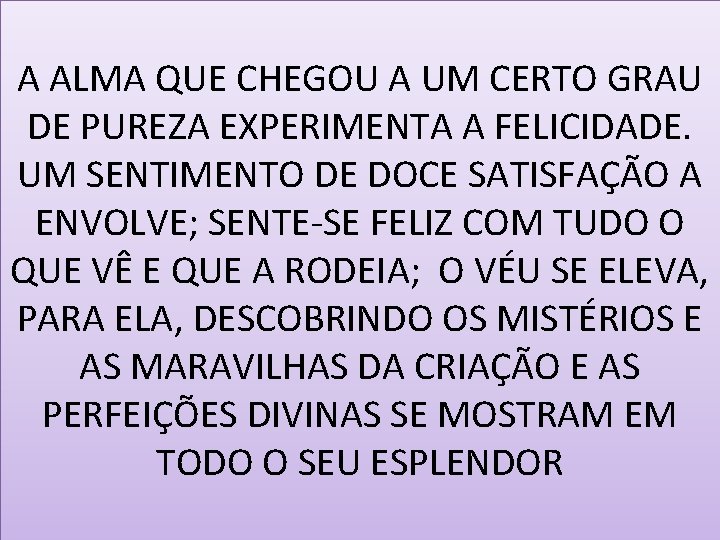 A ALMA QUE CHEGOU A UM CERTO GRAU DE PUREZA EXPERIMENTA A FELICIDADE. UM SENTIMENTO DE DOCE SATISFAÇÃO A ENVOLVE; SENTE-SE FELIZ COM TUDO O QUE VÊ E QUE A RODEIA; O VÉU SE ELEVA, PARA ELA, DESCOBRINDO OS MISTÉRIOS E AS MARAVILHAS DA CRIAÇÃO E AS PERFEIÇÕES DIVINAS SE MOSTRAM EM TODO O SEU ESPLENDOR